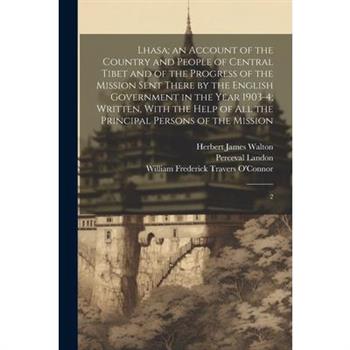 Lhasa; an Account of the Country and People of Central Tibet and of the Progress of the Mission Sent There by the English Government in the Year 1903-4; Written, With the Help of All the Principal Persons of the Mission

Herbert James Walton
Perceval Landon
William Frederick Travers O'Connor

2